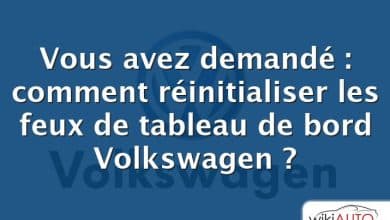 Vous avez demandé : comment réinitialiser les feux de tableau de bord Volkswagen ?

Volkswagen

wikiAUTO